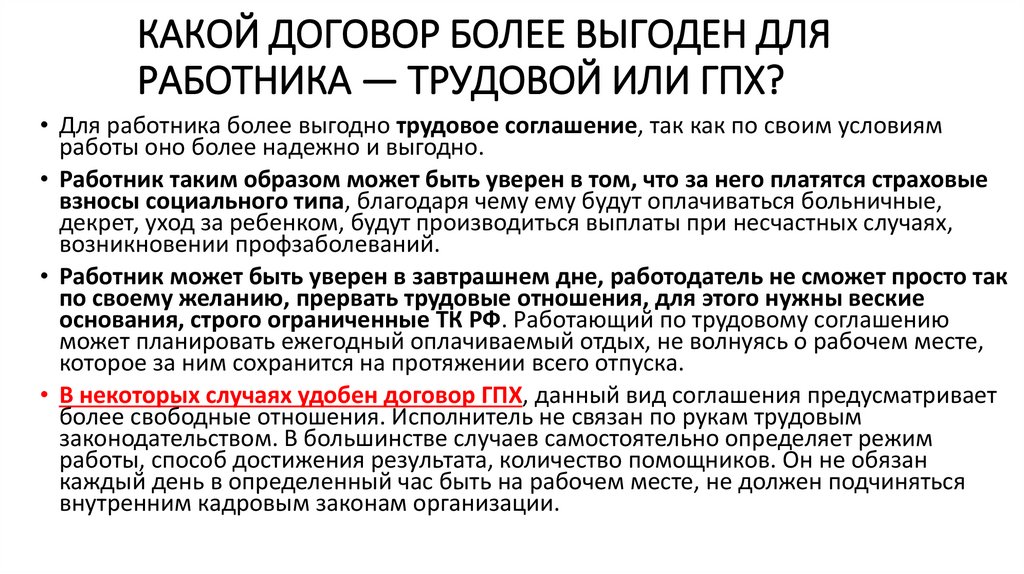 КАКОЙ ДОГОВОР БОЛЕЕ ВЫГОДЕН ДЛЯ РАБОТНИКА — ТРУДОВОЙ ИЛИ ГПХ?

• Для работника более выгодно трудовое соглашение, так как по своим условиям работы оно более надежно и выгодно.

• Работник таким образом может быть уверен в том, что за него платятся страховые взносы социального типа, благодаря чему ему будут оплачиваться больничные, декрет, уход за ребенком, будут производиться выплаты при несчастных случаях, возникновении профзаболеваний.

• Работник может быть уверен в завтрашнем дне, работодатель не сможет просто так по своему желанию, прервать трудовые отношения, для этого нужны веские основания, строго ограниченные ТК РФ. Работающий по трудовому соглашению может планировать ежегодный оплачиваемый отдых, не волнуясь о рабочем месте, которое за ним сохранится на протяжении всего отпуска.

• В некоторых случаях удобен договор ГПХ, данный вид соглашения предусматривает более свободные отношения. Исполнитель не связан по рукам трудовым законодательством. В большинстве случаев самостоятельно определяет режим работы, способ достижения результата, количество помощников. Он не обязан каждый день в определенный час быть на рабочем месте, не должен подчиняться внутренним кадровым законам организации.